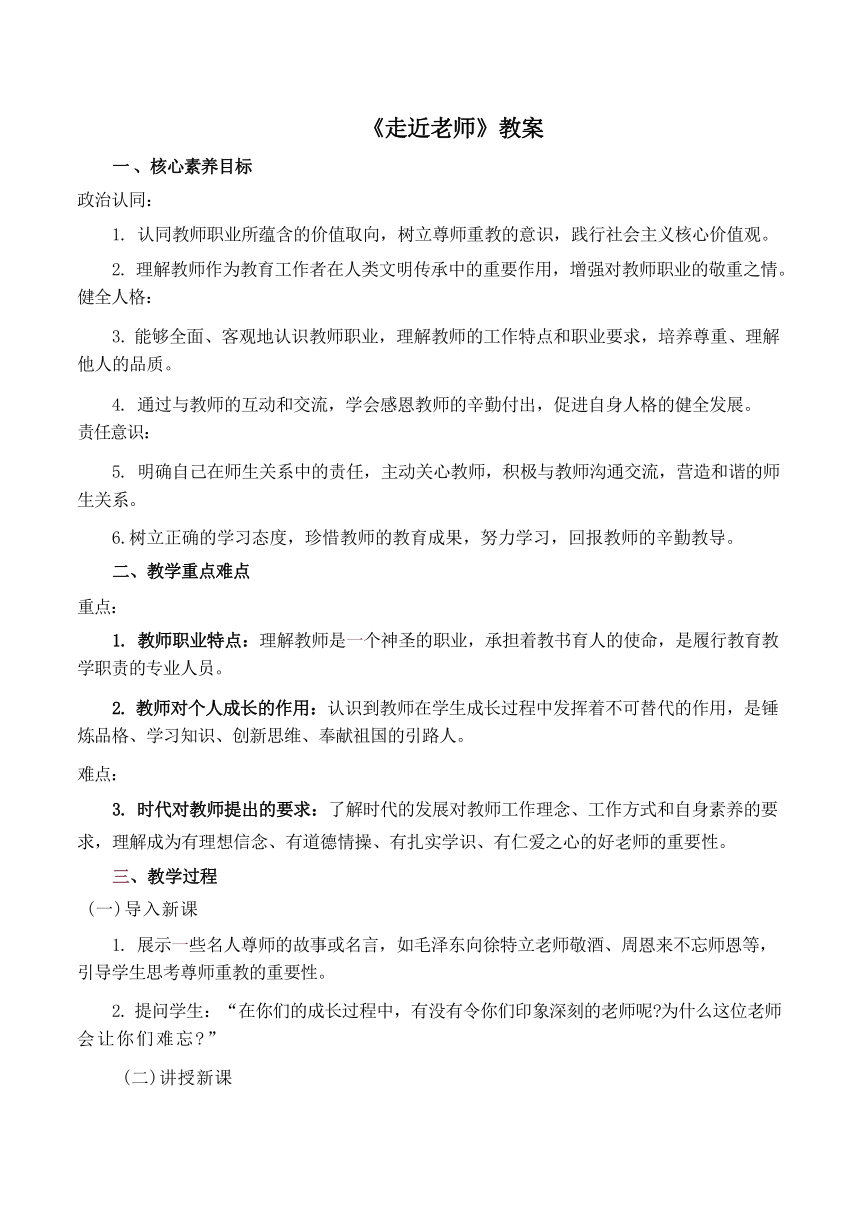 《走近老师》教案

一、核心素养目标

政治认同：

1. 认同教师职业所蕴含的价值取向，树立尊师重教的意识，践行社会主义核心价值观。

2. 理解教师作为教育工作者在人类文明传承中的重要作用，增强对教师职业的敬重之情。

健全人格：

3. 能够全面、客观地认识教师职业，理解教师的工作特点和职业要求，培养尊重、理解他人的品质。

4. 通过与教师的互动和交流，学会感恩教师的辛勤付出，促进自身人格的健全发展。

责任意识：

5. 明确自己在师生关系中的责任，主动关心教师，积极与教师沟通交流，营造和谐的师生关系。

6.树立正确的学习态度，珍惜教师的教育成果，努力学习，回报教师的辛勤教导。

二、教学重点难点

重点：

1. 教师职业特点：理解教师是一个神圣的职业，承担着教书育人的使命，是履行教育教学职责的专业人员。

2. 教师对个人成长的作用：认识到教师在学生成长过程中发挥着不可替代的作用，是锤炼品格、学习知识、创新思维、奉献祖国的引路人。

难点：

3. 时代对教师提出的要求：了解时代的发展对教师工作理念、工作方式和自身素养的要求，理解成为有理想信念、有道德情操、有扎实学识、有仁爱之心的好老师的重要性。

三、教学过程

（一）导入新课

1. 展示一些名人尊师的故事或名言，如毛泽东向徐特立老师敬酒、周恩来不忘师恩等，引导学生思考尊师重教的重要性。

2. 提问学生：“在你们的成长过程中，有没有令你们印象深刻的老师呢?为什么这位老师会让你们难忘？”

（二）讲授新课